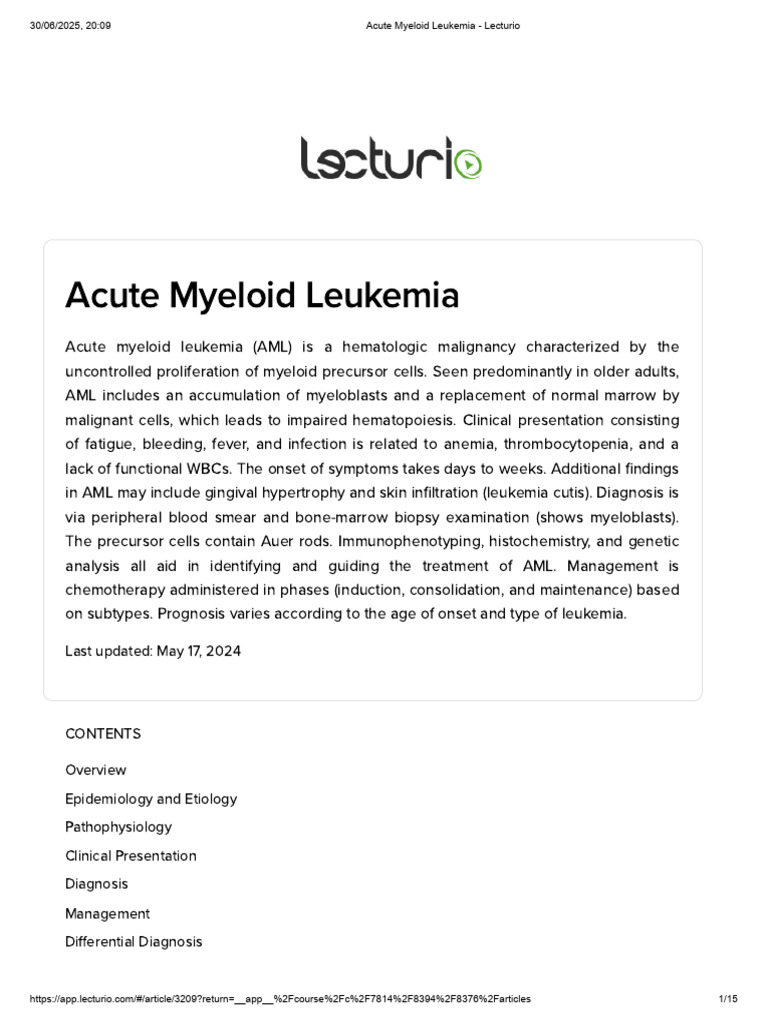 30/06/2025, 20:09 Acute Myeloid Leukemia - Lecturio

Lecturio

Acute Myeloid Leukemia

Acute myeloid leukemia (AML) is a hematologic malignancy characterized by the uncontrolled proliferation of myeloid precursor cells. Seen predominantly in older adults, AML includes an accumulation of myeloblasts and a replacement of normal marrow by malignant cells, which leads to impaired hematopoiesis. Clinical presentation consisting of fatigue, bleeding, fever, and infection is related to anemia, thrombocytopenia, and a lack of functional WBCs. The onset of symptoms takes days to weeks. Additional findings in AML may include gingival hypertrophy and skin infiltration (leukemia cutis). Diagnosis is via peripheral blood smear and bone-marrow biopsy examination (shows myeloblasts). The precursor cells contain Auer rods. Immunophenotyping, histochemistry, and genetic analysis all aid in identifying and guiding the treatment of AML. Management is chemotherapy administered in phases (induction, consolidation, and maintenance) based on subtypes. Prognosis varies according to the age of onset and type of leukemia.

Last updated: May 17, 2024

CONTENTS

Overview

Epidemiology and Etiology

Pathophysiology

Clinical Presentation

Diagnosis

Management

Differential Diagnosis

https://app.lecturio.com/#/article/3209?return=__app__%2Fcourse%2Fc%2F7814%2F8394%2F8376%2Farticles 1/15